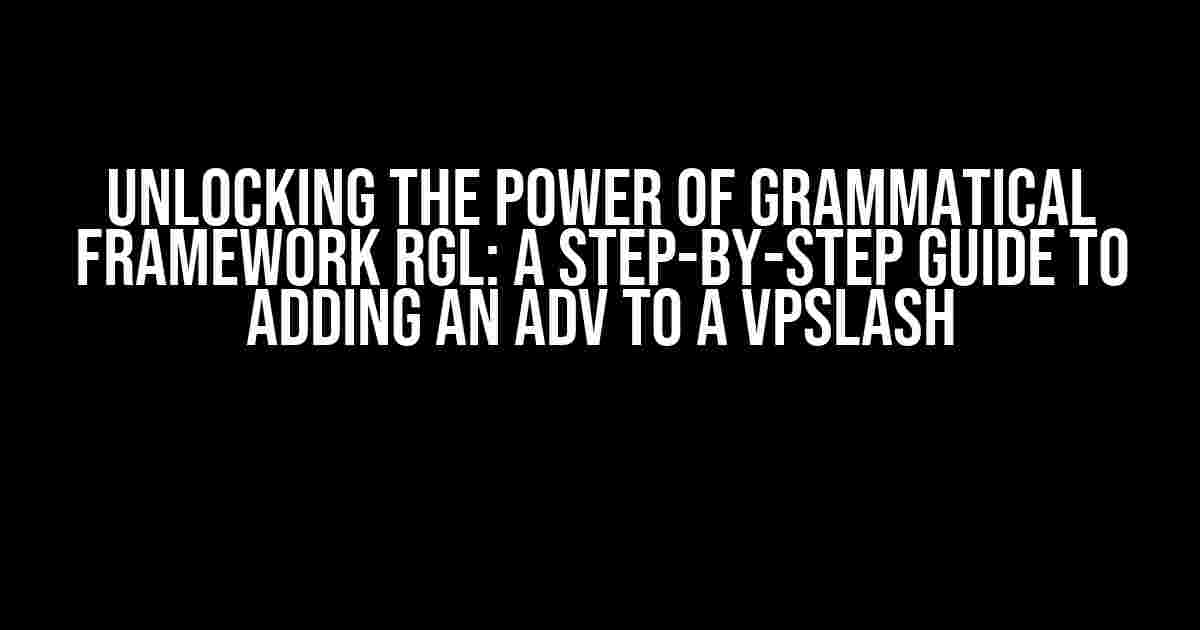 UNLOCKING THE POWER OF GRAMMATICAL FRAMEWORK RGL: A STEP-BY-STEP GUIDE TO ADDING AN ADV TO A VPSLASH